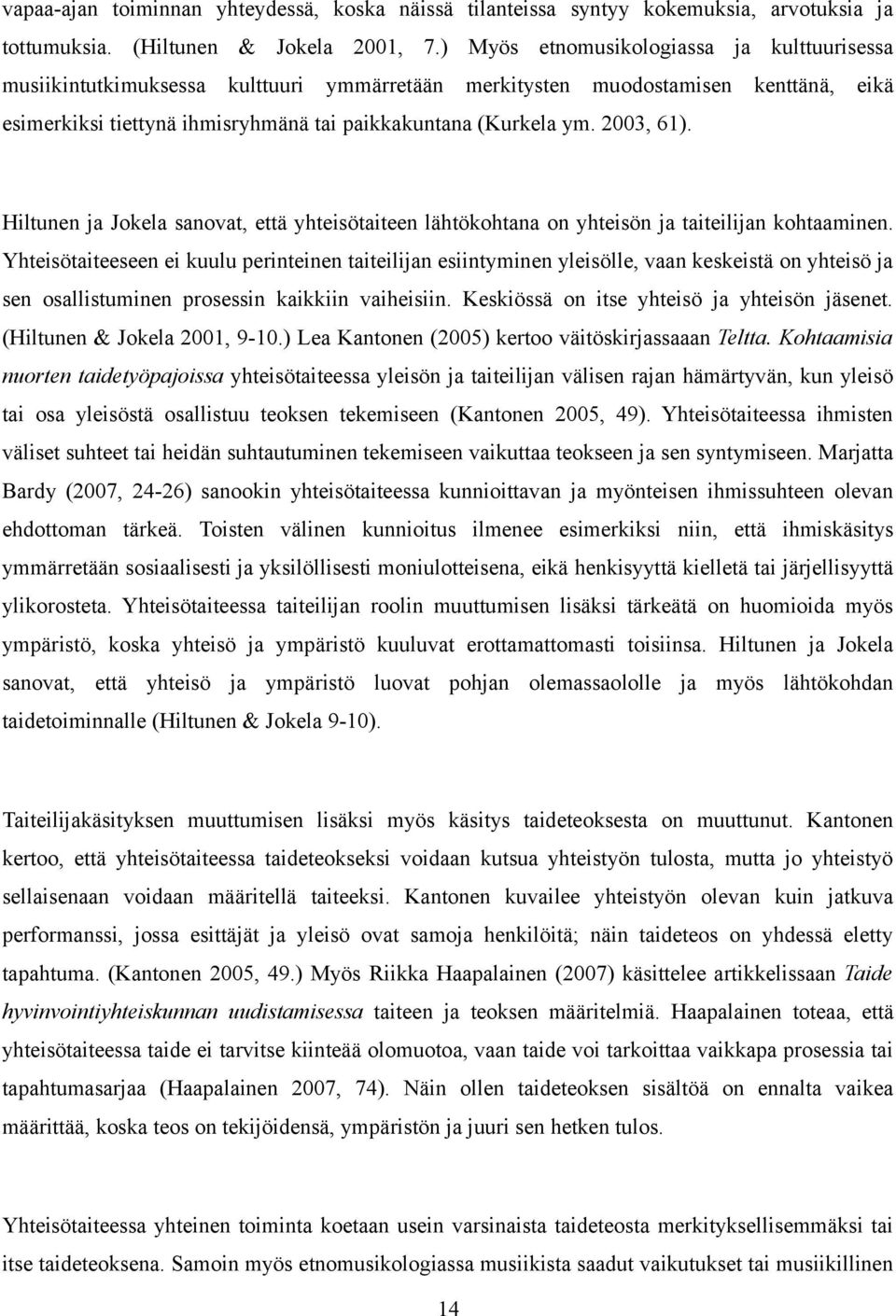 vapaa-ajan toiminnan yhteydessä, koska näissä tilanteissa syntyy kokemuksia, arvotuksia ja tottumuksia. (Hiltunen & Jokela 2001, 7.) Myös etnomusikologiassa ja kulttuurisessa musiikintutkimuksessa kulttuuri ymmärretään merkitysten muodostamisen kenttänä, eikä esimerkiksi tiettynä ihmisryhmänä tai paikkakuntana (Kurkela ym. 2003, 61).

Hiltunen ja Jokela sanovat, että yhteisötaiteen lähtökohtana on yhteisön ja taiteilijan kohtaaminen. Yhteisötaiteeseen ei kuulu perinteinen taiteilijan esiintyminen yleisölle, vaan keskeistä on yhteisö ja sen osallistuminen prosessin kaikkiin vaiheisiin. Keskiössä on itse yhteisö ja yhteisön jäsenet. (Hiltunen & Jokela 2001, 9-10.) Lea Kantonen (2005) kertoo väitöskirjassaaan Teltta. Kohtaamisia nuorten taidetyöpajoissa yhteisötaiteessa yleisön ja taiteilijan välisen rajan hämärtyvän, kun yleisö tai osa yleisöstä osallistuu teoksen tekemiseen (Kantonen 2005, 49). Yhteisötaiteessa ihmisten väliset suhteet tai heidän suhtautuminen tekemiseen vaikuttaa teokseen ja sen syntymiseen. Marjatta Bardy (2007, 24-26) sanookin yhteisötaiteessa kunnioittavan ja myönteisen ihmissuhteen olevan ehdottoman tärkeä. Toisten välinen kunnioitus ilmenee esimerkiksi niin, että ihmiskäsitys ymmärretään sosiaalisesti ja yksilöllisesti moniulotteisena, eikä henkisyyttä kielletä tai järjellisyyttä ylikorosteta. Yhteisötaiteessa taiteilijan roolin muuttumisen lisäksi tärkeätä on huomioida myös ympäristö, koska yhteisö ja ympäristö kuuluvat erottamattomasti toisiinsa. Hiltunen ja Jokela sanovat, että yhteisö ja ympäristö luovat pohjan olemassaololle ja myös lähtökohdan taidetoiminnalle (Hiltunen & Jokela 9-10).

Taiteilijakäsityksen muuttumisen lisäksi myös käsitys taideteoksesta on muuttunut. Kantonen kertoo, että yhteisötaiteessa taideteokseksi voidaan kutsua yhteistyön tulosta, mutta jo yhteistyö sellaisenaan voidaan määritellä taiteeksi. Kantonen kuvailee yhteistyön olevan kuin jatkuva performanssi, jossa esittäjät ja yleisö ovat samoja henkilöitä; näin taideteos on yhdessä eletty tapahtuma. (Kantonen 2005, 49.) Myös Riikka Haapalainen (2007) käsittelee artikkelissaan Taide hyvinvointiyhteiskunnan uudistamisessa taiteen ja teoksen määritelmiä. Haapalainen toteaa, että yhteisötaiteessa taide ei tarvitse kiinteää olomuotoa, vaan taide voi tarkoittaa vaikkapa prosessia tai tapahtumasarjaa (Haapalainen 2007, 74). Näin ollen taideteoksen sisältöä on ennalta vaikea määrittää, koska teos on tekijöidensä, ympäristön ja juuri sen hetken tulos.

Yhteisötaiteessa yhteinen toiminta koetaan usein varsinaista taideteosta merkityksellisemmäksi tai itse taideteoksena. Samoin myös etnomusikologiassa musiikista saadut vaikutukset tai musiikillinen

14